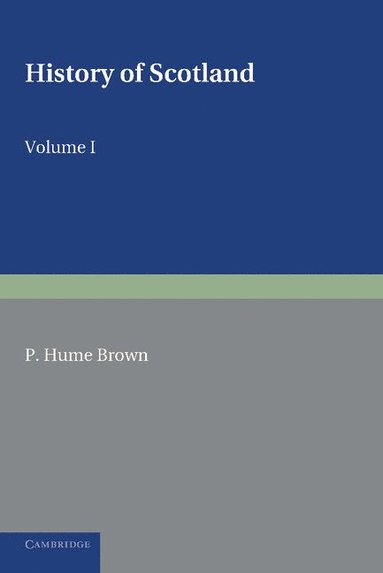 History of Scotland

Volume I

P. Hume Brown

CAMBRIDGE